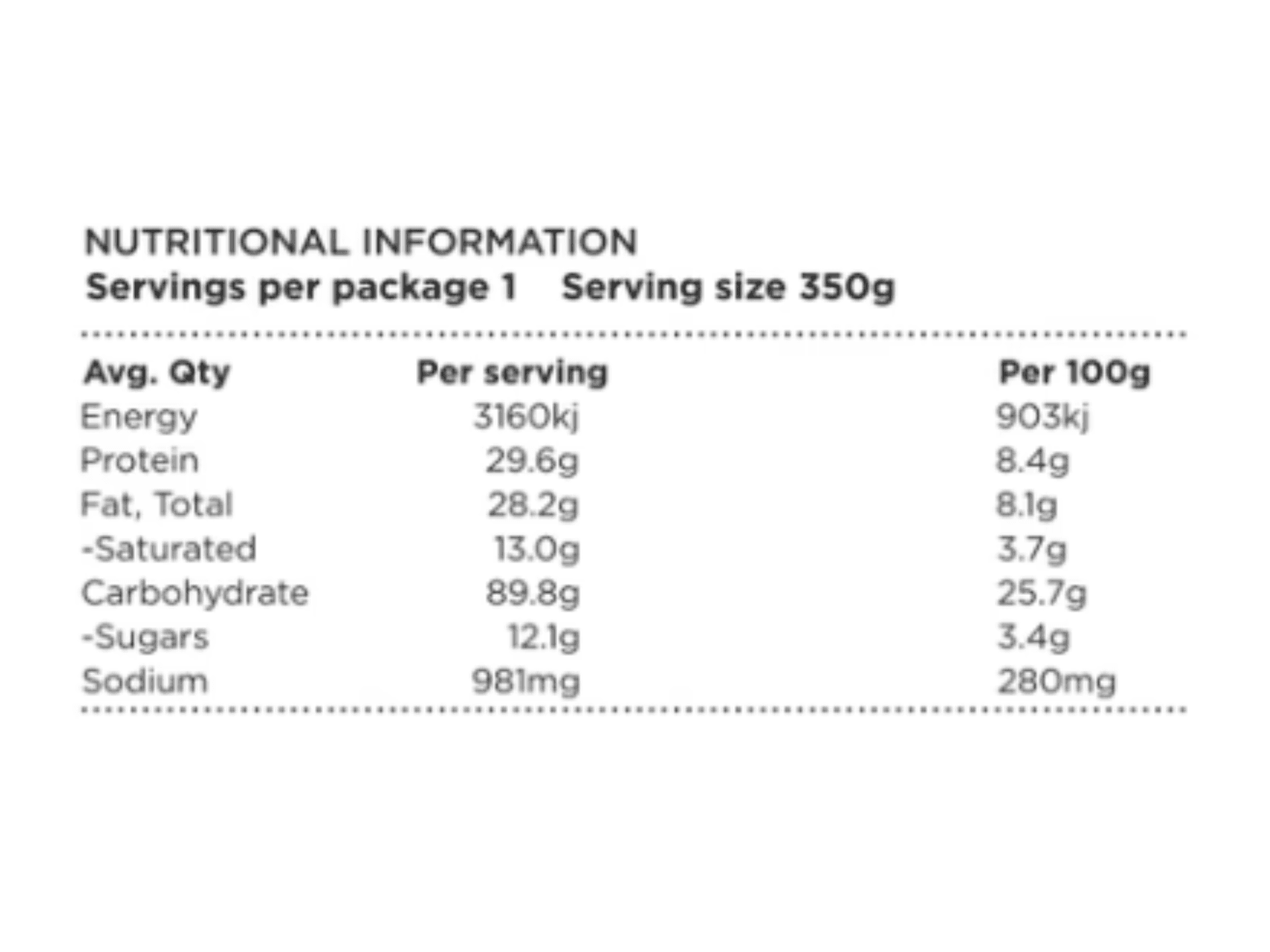 NUTRITIONAL INFORMATION
Servings per package 1 Serving size 350g

| Avg. Qty | Per serving | Per 100g |
|---|---|---|
| Energy | 3160kj | 903kj |
| Protein | 29.6g | 8.4g |
| Fat, Total | 28.2g | 8.1g |
| -Saturated | 13.0g | 3.7g |
| Carbohydrate | 89.8g | 25.7g |
| -Sugars | 12.1g | 3.4g |
| Sodium | 981mg | 280mg |